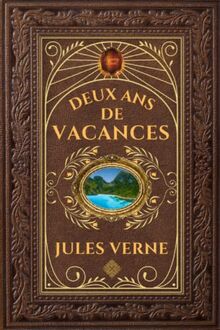 DEUX ANS
DE
VACANCES

JULES VERNE